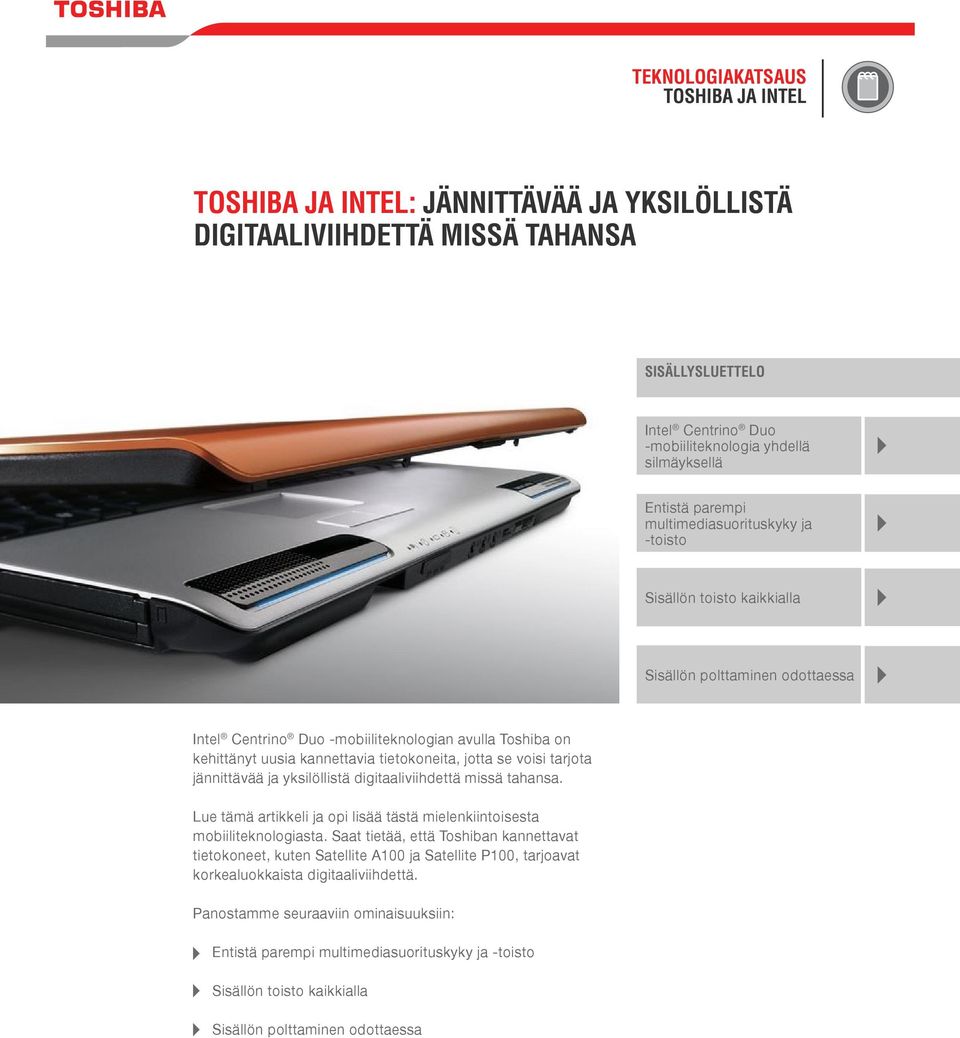 TOSHIBA

TEKNOLOGIAKATSAUS
TOSHIBA JA INTEL

TOSHIBA JA INTEL: JÄNNITTÄVÄÄ JA YKSILÖLLISTÄ DIGITAALIVIIHDETTÄ MISSÄ TAHANSA

SISÄLLYSLUETTELO

Intel® Centrino® Duo -mobiiliteknologia yhdellä silmäyksellä

Entistä parempi multimediasuorituskyky ja -toisto

Sisällön toisto kaikkialla

Sisällön polttaminen odottaessa

Intel® Centrino® Duo -mobiiliteknologian avulla Toshiba on kehittänyt uusia kannettavia tietokoneita, jotta se voisi tarjota jännittävää ja yksilöllistä digitaaliviihdettä missä tahansa.

Lue tämä artikkeli ja opi lisää tästä mielenkiintoisesta mobiiliteknologiasta. Saat tietää, että Toshiban kannettavat tietokoneet, kuten Satellite A100 ja Satellite P100, tarjoavat korkealuokkaista digitaaliviihdettä.

Panostamme seuraaviin ominaisuuksiin:

Entistä parempi multimediasuorituskyky ja -toisto

Sisällön toisto kaikkialla

Sisällön polttaminen odottaessa